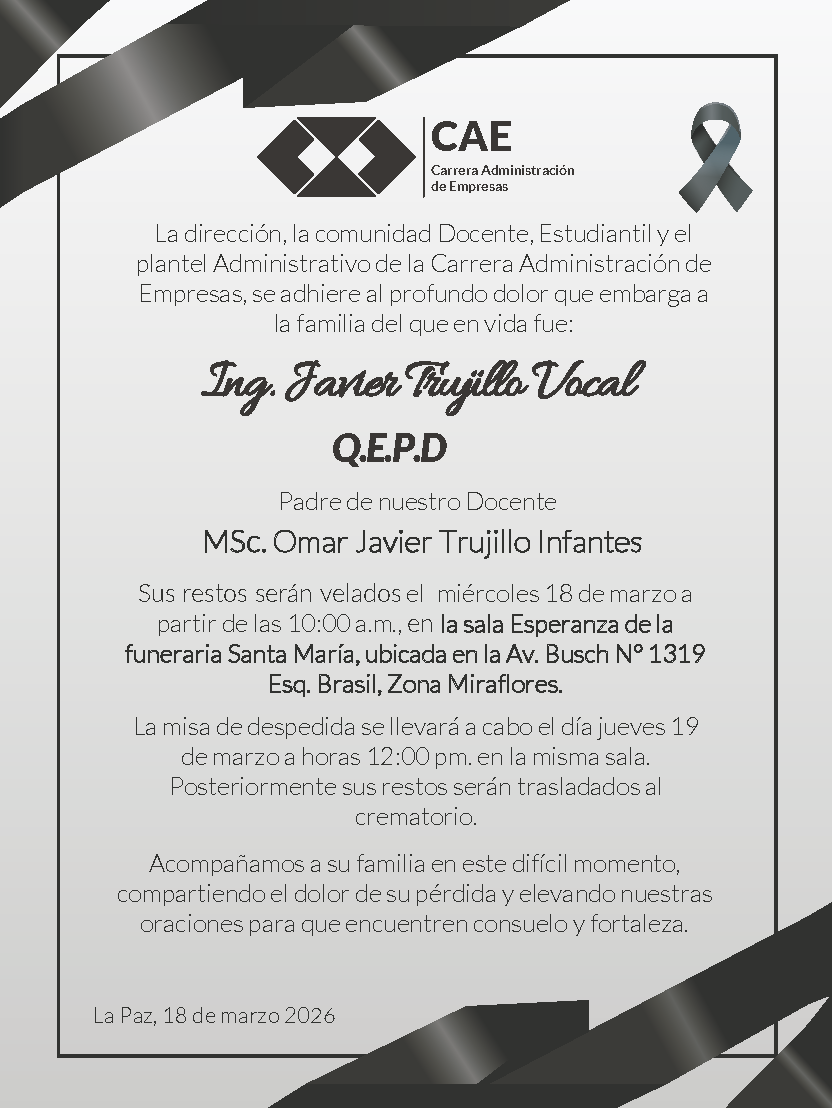 CAE
Carrera Administración
de Empresas

La dirección, la comunidad Docente, Estudiantil y el plantel Administrativo de la Carrera Administración de Empresas, se adhiere al profundo dolor que embarga a la familia del que en vida fue:

Ing. Javier Trujillo Vocal

Q.E.P.D

Padre de nuestro Docente

MSc. Omar Javier Trujillo Infantes

Sus restos serán velados el miércoles 18 de marzo a partir de las 10:00 a.m., en la sala Esperanza de la funeraria Santa María, ubicada en la Av. Busch N° 1319 Esq. Brasil, Zona Miraflores.

La misa de despedida se llevará a cabo el día jueves 19 de marzo a horas 12:00 pm. en la misma sala. Posteriormente sus restos serán trasladados al crematorio.

Acompañamos a su familia en este difícil momento, compartiendo el dolor de su pérdida y elevando nuestras oraciones para que encuentren consuelo y fortaleza.

La Paz, 18 de marzo 2026